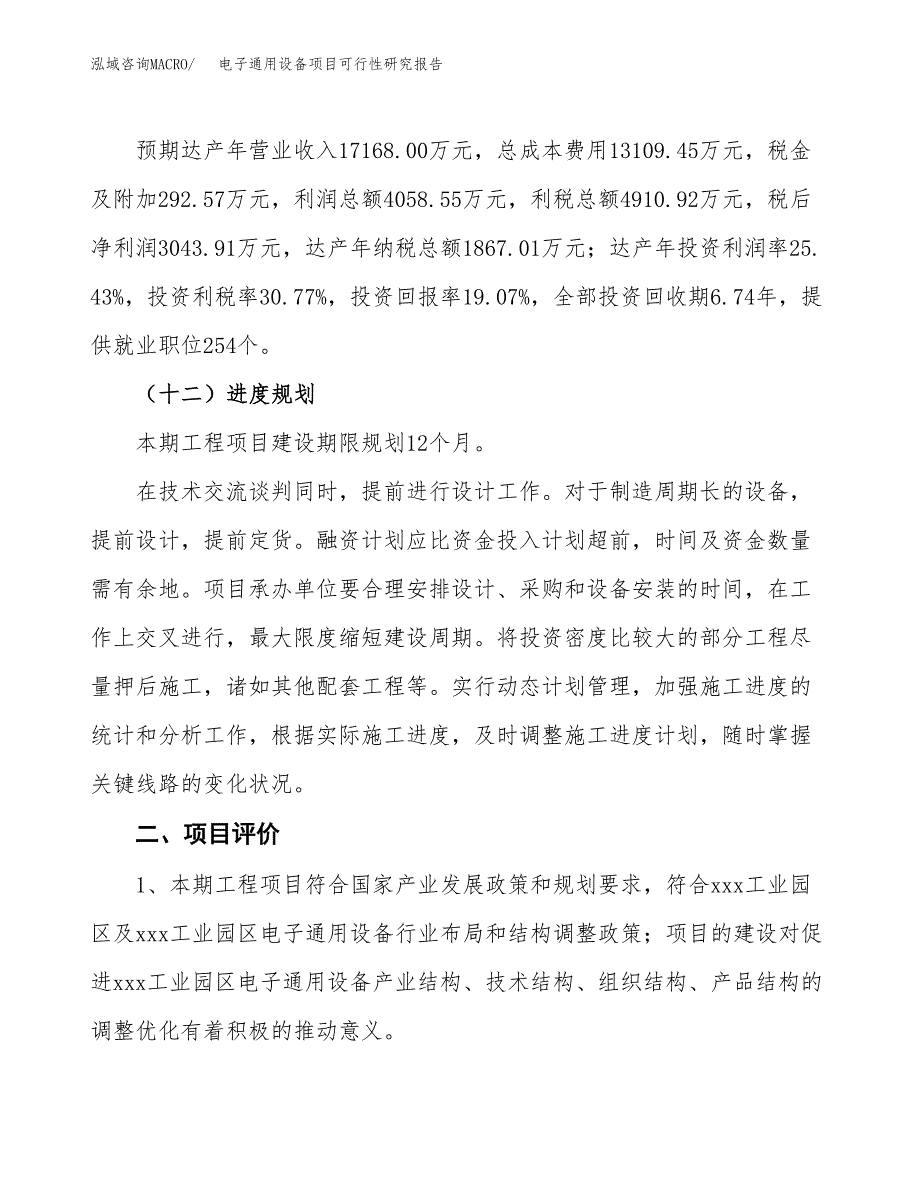 泓域咨询MACRO/ 电子通用设备项目可行性研究报告

预期达产年营业收入17168.00万元，总成本费用13109.45万元，税金及附加292.57万元，利润总额4058.55万元，利税总额4910.92万元，税后净利润3043.91万元，达产年纳税总额1867.01万元；达产年投资利润率25.43%，投资利税率30.77%，投资回报率19.07%，全部投资回收期6.74年，提供就业职位254个。

（十二）进度规划

本期工程项目建设期限规划12个月。

在技术交流谈判同时，提前进行设计工作。对于制造周期长的设备，提前设计，提前定货。融资计划应比资金投入计划超前，时间及资金数量需有余地。项目承办单位要合理安排设计、采购和设备安装的时间，在工作上交叉进行，最大限度缩短建设周期。将投资密度比较大的部分工程尽量押后施工，诸如其他配套工程等。实行动态计划管理，加强施工进度的统计和分析工作，根据实际施工进度，及时调整施工进度计划，随时掌握关键线路的变化状况。

二、项目评价

1、本期工程项目符合国家产业发展政策和规划要求，符合xxx工业园区及xxx工业园区电子通用设备行业布局和结构调整政策；项目的建设对促进xxx工业园区电子通用设备产业结构、技术结构、组织结构、产品结构的调整优化有着积极的推动意义。